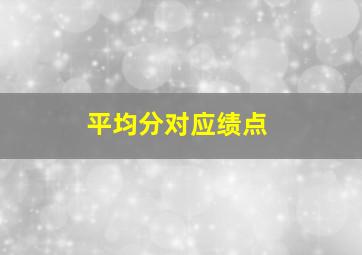 平均分对应绩点